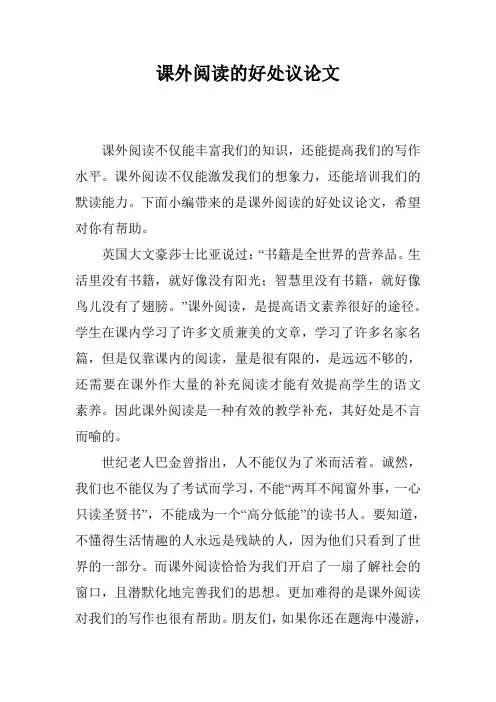 课外阅读的好处议论文

课外阅读不仅能丰富我们的知识，还能提高我们的写作水平。课外阅读不仅能激发我们的想象力，还能培训我们的默读能力。下面小编带来的是课外阅读的好处议论文，希望对你有帮助。

英国大文豪莎士比亚说过：“书籍是全世界的营养品。生活里没有书籍，就好像没有阳光；智慧里没有书籍，就好像鸟儿没有了翅膀。”课外阅读，是提高语文素养很好的途径。学生在课内学习了许多文质兼美的文章，学习了许多名家名篇，但是仅靠课内的阅读，量是很有限的，是远远不够的，还需要在课外作大量的补充阅读才能有效提高学生的语文素养。因此课外阅读是一种有效的教学补充，其好处是不言而喻的。

世纪老人巴金曾指出，人不能仅为了米而活着。诚然，我们也不能仅为了考试而学习，不能“两耳不闻窗外事，一心只读圣贤书”，不能成为一个“高分低能”的读书人。要知道，不懂得生活情趣的人永远是残缺的人，因为他们只看到了世界的一部分。而课外阅读恰恰为我们开启了一扇了解社会的窗口，且潜默化地完善我们的思想。更加难得的是课外阅读对我们的写作也很有帮助。朋友们，如果你还在题海中漫游，